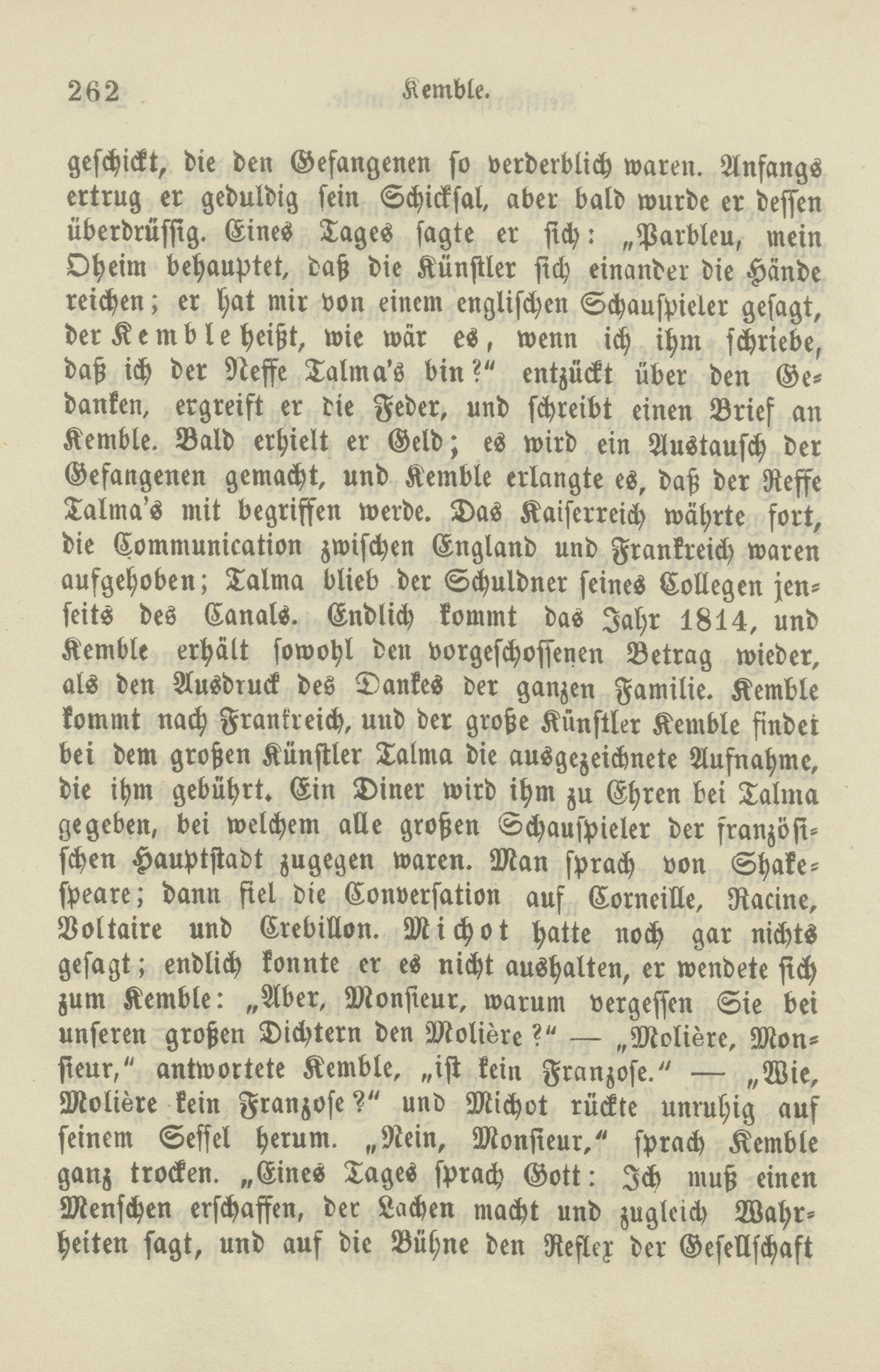 262 Kemble.

geschickt, die den Gefangenen so verderblich waren. Anfangs ertrug er geduldig sein Schicksal, aber bald wurde er dessen überdrüssig. Eines Tages sagte er sich: „Parbleu, mein Oheim behauptet, daß die Künstler sich einander die Hände reichen; er hat mir von einem englischen Schauspieler gesagt, der Kemble heißt, wie wär es, wenn ich ihm schriebe, daß ich der Neffe Talma's bin?“ entzückt über den Gedanken, ergreift er die Feder, und schreibt einen Brief an Kemble. Bald erhielt er Geld; es wird ein Austausch der Gefangenen gemacht, und Kemble erlangte es, daß der Neffe Talma's mit begriffen werde. Das Kaiserreich währte fort, die Communication zwischen England und Frankreich waren aufgehoben; Talma blieb der Schuldner seines Collegen jenseits des Canals. Endlich kommt das Jahr 1814, und Kemble erhält sowohl den vorgeschossenen Betrag wieder, als den Ausdruck des Dankes der ganzen Familie. Kemble kommt nach Frankreich, und der große Künstler Kemble findet bei dem großen Künstler Talma die ausgezeichnete Aufnahme, die ihm gebührt. Ein Diner wird ihm zu Ehren bei Talma gegeben, bei welchem alle großen Schauspieler der französischen Hauptstadt zugegen waren. Man sprach von Shakespeare; dann fiel die Conversation auf Corneille, Racine, Voltaire und Crebillon. Michot hatte noch gar nichts gesagt; endlich konnte er es nicht aushalten, er wendete sich zum Kemble: „Aber, Monsieur, warum vergessen Sie bei unseren großen Dichtern den Molière?“ — „Molière, Monsieur,“ antwortete Kemble, „ist kein Franzose.“ — „Wie, Molière kein Franzose?“ und Michot rückte unruhig auf seinem Sessel herum. „Nein, Monsieur,“ sprach Kemble ganz trocken. „Eines Tages sprach Gott: Ich muß einen Menschen erschaffen, der Lachen macht und zugleich Wahrheiten sagt, und auf die Bühne den Reflex der Gesellschaft